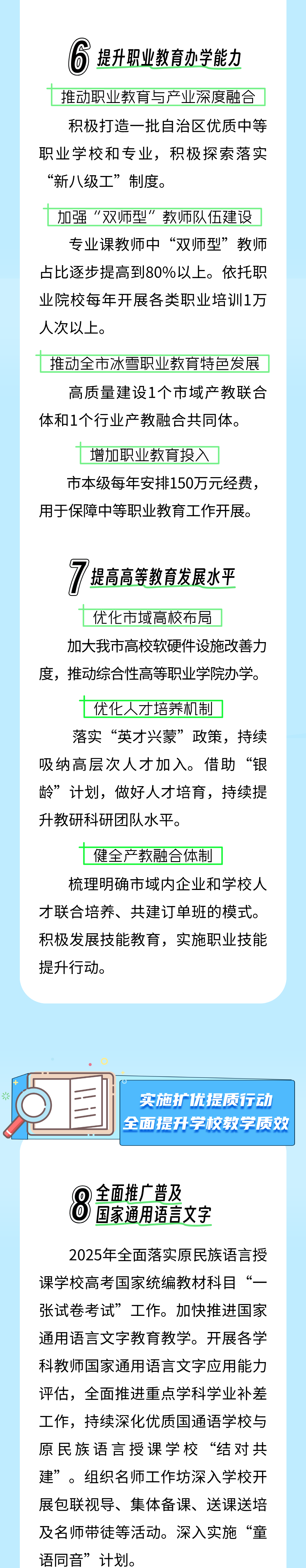 6 提升职业教育办学能力

推动职业教育与产业深度融合

积极打造一批自治区优质中等职业学校和专业，积极探索落实“新八级工”制度。

加强“双师型”教师队伍建设

专业课教师中“双师型”教师占比逐步提高到80%以上。依托职业院校每年开展各类职业培训1万人次以上。

推动全市冰雪职业教育特色发展

高质量建设1个市域产教联合体和1个行业产教融合共同体。

增加职业教育投入

市本级每年安排150万元经费，用于保障中等职业教育工作开展。

7 提高高等教育发展水平

优化市域高校布局

加大我市高校软硬件设施改善力度，推动综合性高等职业学院办学。

优化人才培养机制

落实“英才兴蒙”政策，持续吸纳高层次人才加入。借助“银龄”计划，做好人才培育，持续提升教研科研团队水平。

健全产教融合体制

梳理明确市域内企业和学校人才联合培养、共建订单班的模式。积极发展技能教育，实施职业技能提升行动。

实施扩优提质行动
全面提升学校教学质效

8 全面推广普及
国家通用语言文字

2025年全面落实原民族语言授课学校高考国家统编教材科目“一张试卷考试”工作。加快推进国家通用语言文字教育教学。开展各学科教师国家通用语言文字应用能力评估，全面推进重点学科学业补差工作，持续深化优质国通语学校与原民族语言授课学校“结对共建”。组织名师工作坊深入学校开展包联视导、集体备课、送课送培及名师带徒等活动。深入实施“童语同音”计划。